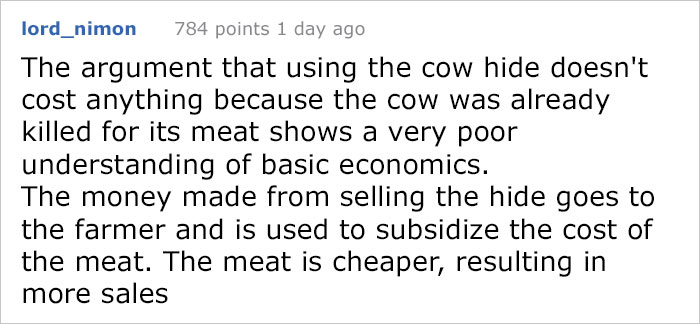 lord_nimon 784 points 1 day ago

The argument that using the cow hide doesn't cost anything because the cow was already killed for its meat shows a very poor understanding of basic economics.
The money made from selling the hide goes to the farmer and is used to subsidize the cost of the meat. The meat is cheaper, resulting in more sales